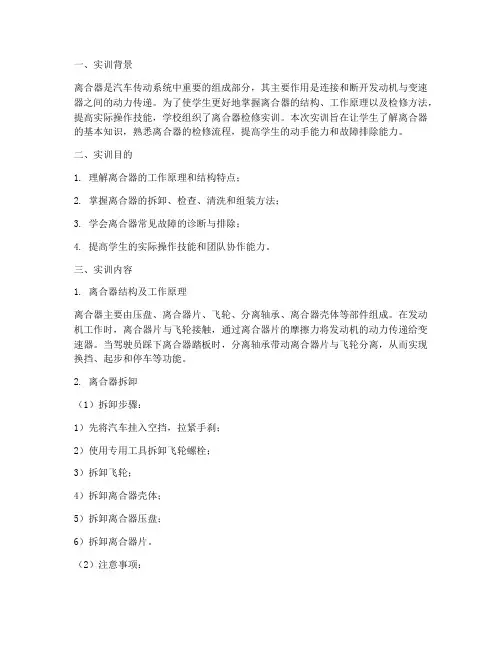 一、实训背景

离合器是汽车传动系统中重要的组成部分，其主要作用是连接和断开发动机与变速器之间的动力传递。为了使学生更好地掌握离合器的结构、工作原理以及检修方法，提高实际操作技能，学校组织了离合器检修实训。本次实训旨在让学生了解离合器的基本知识，熟悉离合器的检修流程，提高学生的动手能力和故障排除能力。

二、实训目的

1. 理解离合器的工作原理和结构特点；

2. 掌握离合器的拆卸、检查、清洗和组装方法；

3. 学会离合器常见故障的诊断与排除；

4. 提高学生的实际操作技能和团队协作能力。

三、实训内容

1. 离合器结构及工作原理

离合器主要由压盘、离合器片、飞轮、分离轴承、离合器壳体等部件组成。在发动机工作时，离合器片与飞轮接触，通过离合器片的摩擦力将发动机的动力传递给变速器。当驾驶员踩下离合器踏板时，分离轴承带动离合器片与飞轮分离，从而实现换挡、起步和停车等功能。

2. 离合器拆卸

（1）拆卸步骤：

1）先将汽车挂入空挡，拉紧手刹；

2）使用专用工具拆卸飞轮螺栓；

3）拆卸飞轮；

4）拆卸离合器壳体；

5）拆卸离合器压盘；

6）拆卸离合器片。

（2）注意事项：